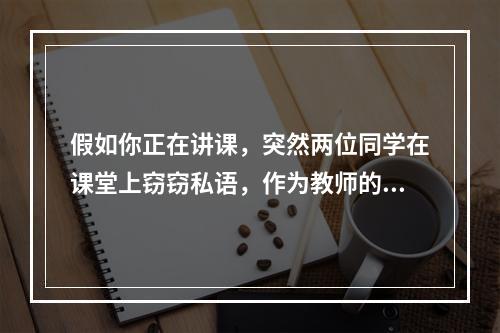 假如你正在讲课，突然两位同学在课堂上窃窃私语，作为教师的...